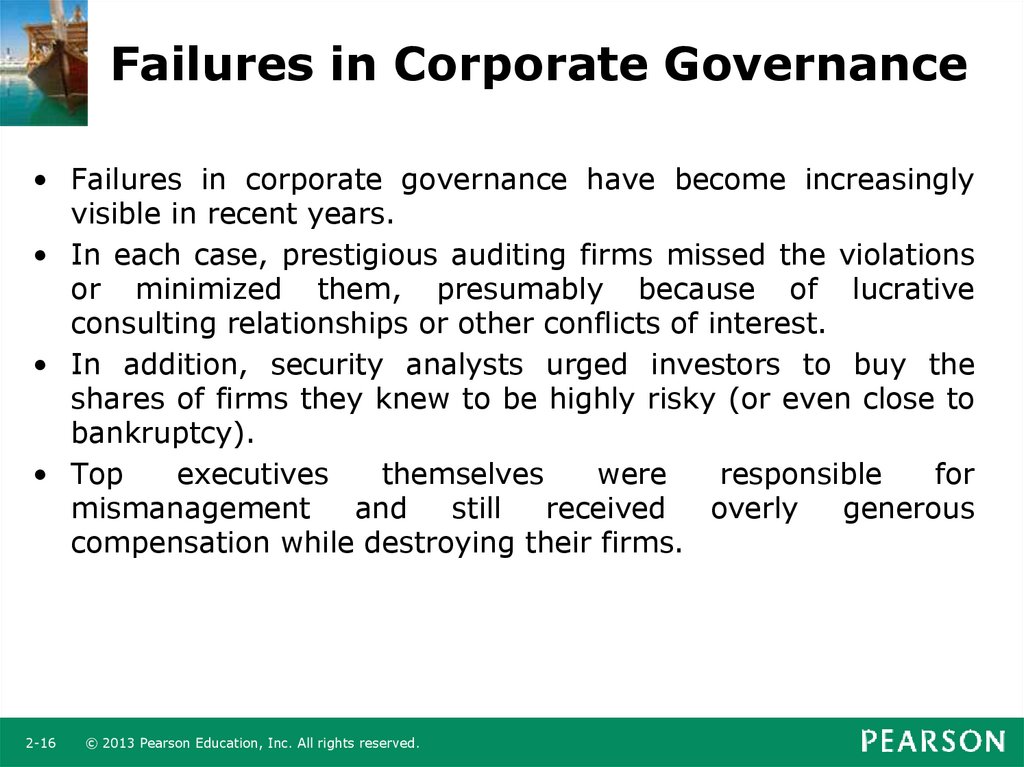 Failures in Corporate Governance

• Failures in corporate governance have become increasingly visible in recent years.
• In each case, prestigious auditing firms missed the violations or minimized them, presumably because of lucrative consulting relationships or other conflicts of interest.
• In addition, security analysts urged investors to buy the shares of firms they knew to be highly risky (or even close to bankruptcy).
• Top executives themselves were responsible for mismanagement and still received overly generous compensation while destroying their firms.

2-16 © 2013 Pearson Education, Inc. All rights reserved.

PEARSON